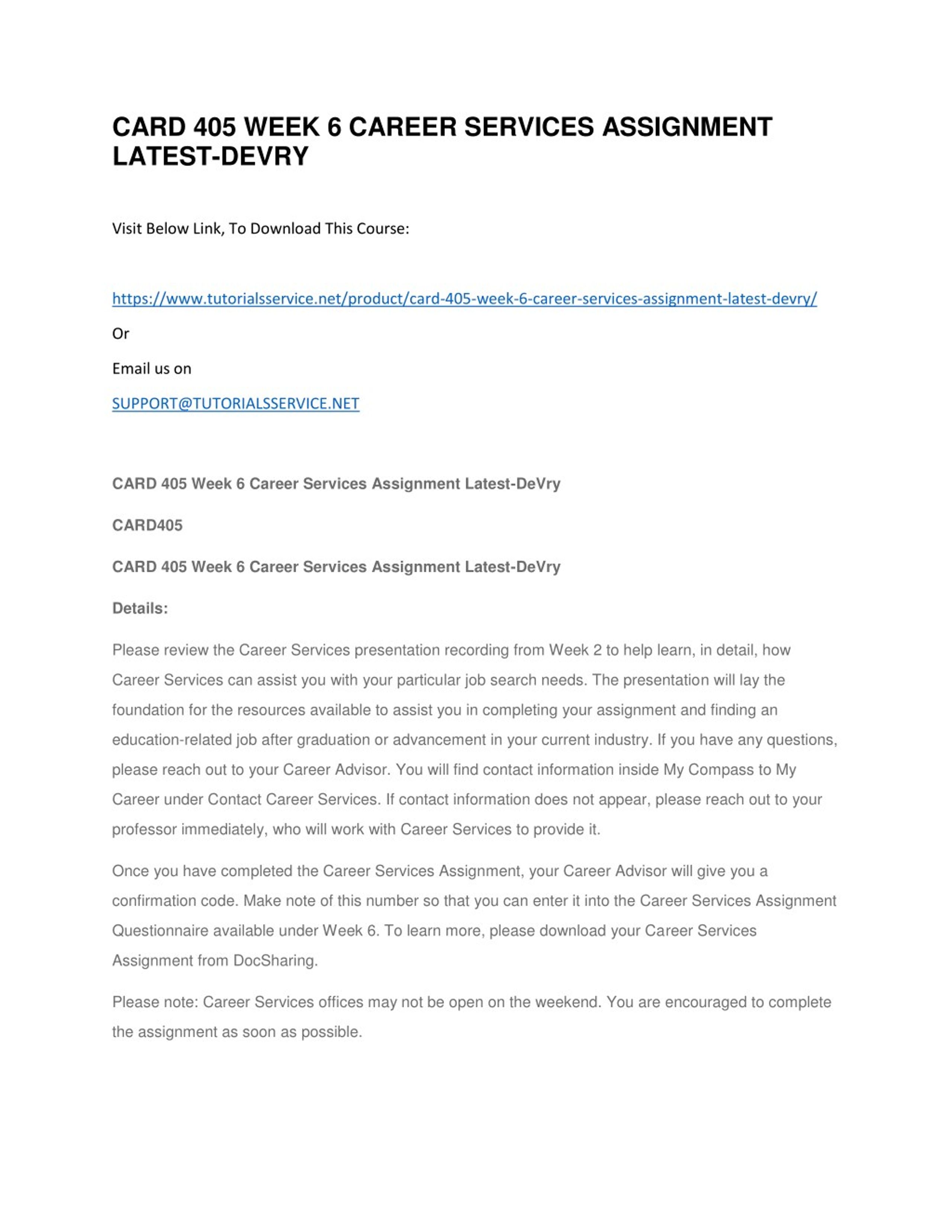 CARD 405 WEEK 6 CAREER SERVICES ASSIGNMENT LATEST-DEVRY

Visit Below Link, To Download This Course:

https://www.tutorialsservice.net/product/card-405-week-6-career-services-assignment-latest-devry/

Or

Email us on

SUPPORT@TUTORIALSSERVICE.NET

CARD 405 Week 6 Career Services Assignment Latest-DeVry

CARD405

CARD 405 Week 6 Career Services Assignment Latest-DeVry

Details:

Please review the Career Services presentation recording from Week 2 to help learn, in detail, how Career Services can assist you with your particular job search needs. The presentation will lay the foundation for the resources available to assist you in completing your assignment and finding an education-related job after graduation or advancement in your current industry. If you have any questions, please reach out to your Career Advisor. You will find contact information inside My Compass to My Career under Contact Career Services. If contact information does not appear, please reach out to your professor immediately, who will work with Career Services to provide it.

Once you have completed the Career Services Assignment, your Career Advisor will give you a confirmation code. Make note of this number so that you can enter it into the Career Services Assignment Questionnaire available under Week 6. To learn more, please download your Career Services Assignment from DocSharing.

Please note: Career Services offices may not be open on the weekend. You are encouraged to complete the assignment as soon as possible.